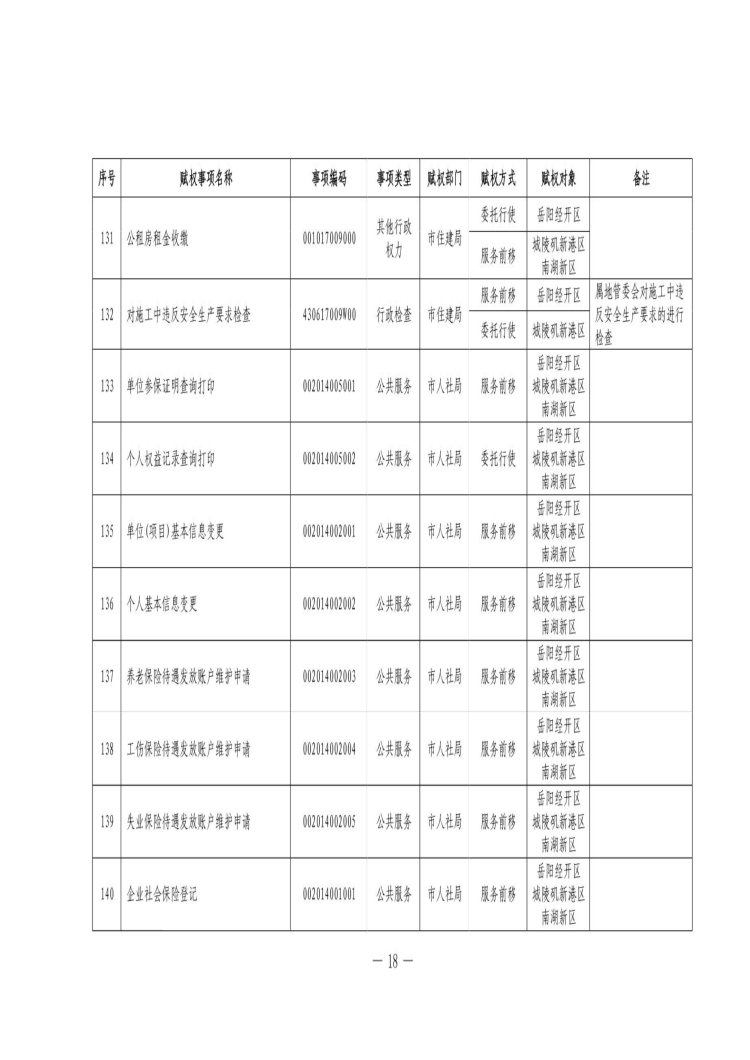 | 序号 | 赋权事项名称 | 事项编码 | 事项类型 | 赋权部门 | 赋权方式 | 赋权对象 | 备注 |
|---|---|---|---|---|---|---|---|
| 131 | 公租房租金收缴 | 001017009000 | 其他行政权力 | 市住建局 | 委托行使 | 岳阳经开区 | |
| | | | | | 服务前移 | 城陵矶新港区 南湖新区 | |
| 132 | 对施工中违反安全生产要求检查 | 430617009W00 | 行政检查 | 市住建局 | 服务前移 | 岳阳经开区 | 属地管委会对施工中违反安全生产要求的进行检查 |
| | | | | | 委托行使 | 城陵矶新港区 | |
| 133 | 单位参保证明查询打印 | 002014005001 | 公共服务 | 市人社局 | 服务前移 | 岳阳经开区 城陵矶新港区 南湖新区 | |
| 134 | 个人权益记录查询打印 | 002014005002 | 公共服务 | 市人社局 | 委托行使 | 岳阳经开区 城陵矶新港区 南湖新区 | |
| 135 | 单位(项目)基本信息变更 | 002014002001 | 公共服务 | 市人社局 | 服务前移 | 岳阳经开区 城陵矶新港区 南湖新区 | |
| 136 | 个人基本信息变更 | 002014002002 | 公共服务 | 市人社局 | 服务前移 | 岳阳经开区 城陵矶新港区 南湖新区 | |
| 137 | 养老保险待遇发放账户维护申请 | 002014002003 | 公共服务 | 市人社局 | 服务前移 | 岳阳经开区 城陵矶新港区 南湖新区 | |
| 138 | 工伤保险待遇发放账户维护申请 | 002014002004 | 公共服务 | 市人社局 | 服务前移 | 岳阳经开区 城陵矶新港区 南湖新区 | |
| 139 | 失业保险待遇发放账户维护申请 | 002014002005 | 公共服务 | 市人社局 | 服务前移 | 岳阳经开区 城陵矶新港区 南湖新区 | |
| 140 | 企业社会保险登记 | 002014001001 | 公共服务 | 市人社局 | 服务前移 | 岳阳经开区 城陵矶新港区 南湖新区 | |

— 18 —